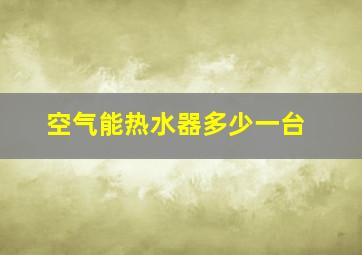 空气能热水器多少一台